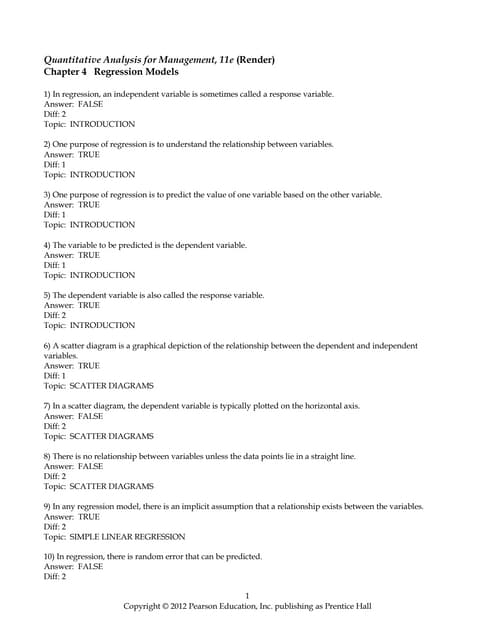 Quantitative Analysis for Management, 11e (Render)
Chapter 4 Regression Models

1) In regression, an independent variable is sometimes called a response variable.
Answer: FALSE
Diff: 2
Topic: INTRODUCTION

2) One purpose of regression is to understand the relationship between variables.
Answer: TRUE
Diff: 1
Topic: INTRODUCTION

3) One purpose of regression is to predict the value of one variable based on the other variable.
Answer: TRUE
Diff: 1
Topic: INTRODUCTION

4) The variable to be predicted is the dependent variable.
Answer: TRUE
Diff: 1
Topic: INTRODUCTION

5) The dependent variable is also called the response variable.
Answer: TRUE
Diff: 2
Topic: INTRODUCTION

6) A scatter diagram is a graphical depiction of the relationship between the dependent and independent variables.
Answer: TRUE
Diff: 1
Topic: SCATTER DIAGRAMS

7) In a scatter diagram, the dependent variable is typically plotted on the horizontal axis.
Answer: FALSE
Diff: 2
Topic: SCATTER DIAGRAMS

8) There is no relationship between variables unless the data points lie in a straight line.
Answer: FALSE
Diff: 2
Topic: SCATTER DIAGRAMS

9) In any regression model, there is an implicit assumption that a relationship exists between the variables.
Answer: TRUE
Diff: 2
Topic: SIMPLE LINEAR REGRESSION

10) In regression, there is random error that can be predicted.
Answer: FALSE
Diff: 2

1
Copyright © 2012 Pearson Education, Inc. publishing as Prentice Hall